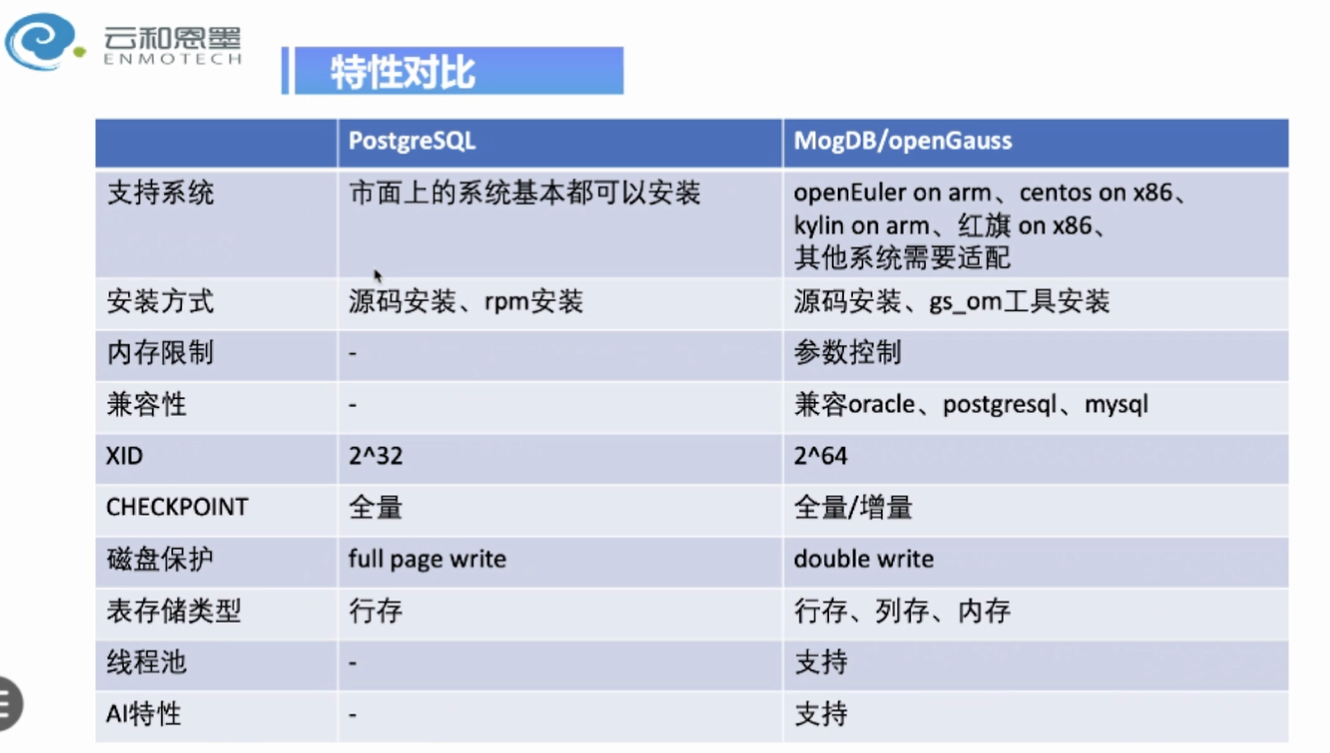 云和恩墨
ENMOTECH

特性对比

|  | PostgreSQL | MogDB/openGauss |
|---|---|---|
| 支持系统 | 市面上的系统基本都可以安装 | openEuler on arm、centos on x86、kylin on arm、红旗 on x86、其他系统需要适配 |
| 安装方式 | 源码安装、rpm安装 | 源码安装、gs_om工具安装 |
| 内存限制 | - | 参数控制 |
| 兼容性 | - | 兼容oracle、postgresql、mysql |
| XID | 2^32 | 2^64 |
| CHECKPOINT | 全量 | 全量/增量 |
| 磁盘保护 | full page write | double write |
| 表存储类型 | 行存 | 行存、列存、内存 |
| 线程池 | - | 支持 |
| AI特性 | - | 支持 |